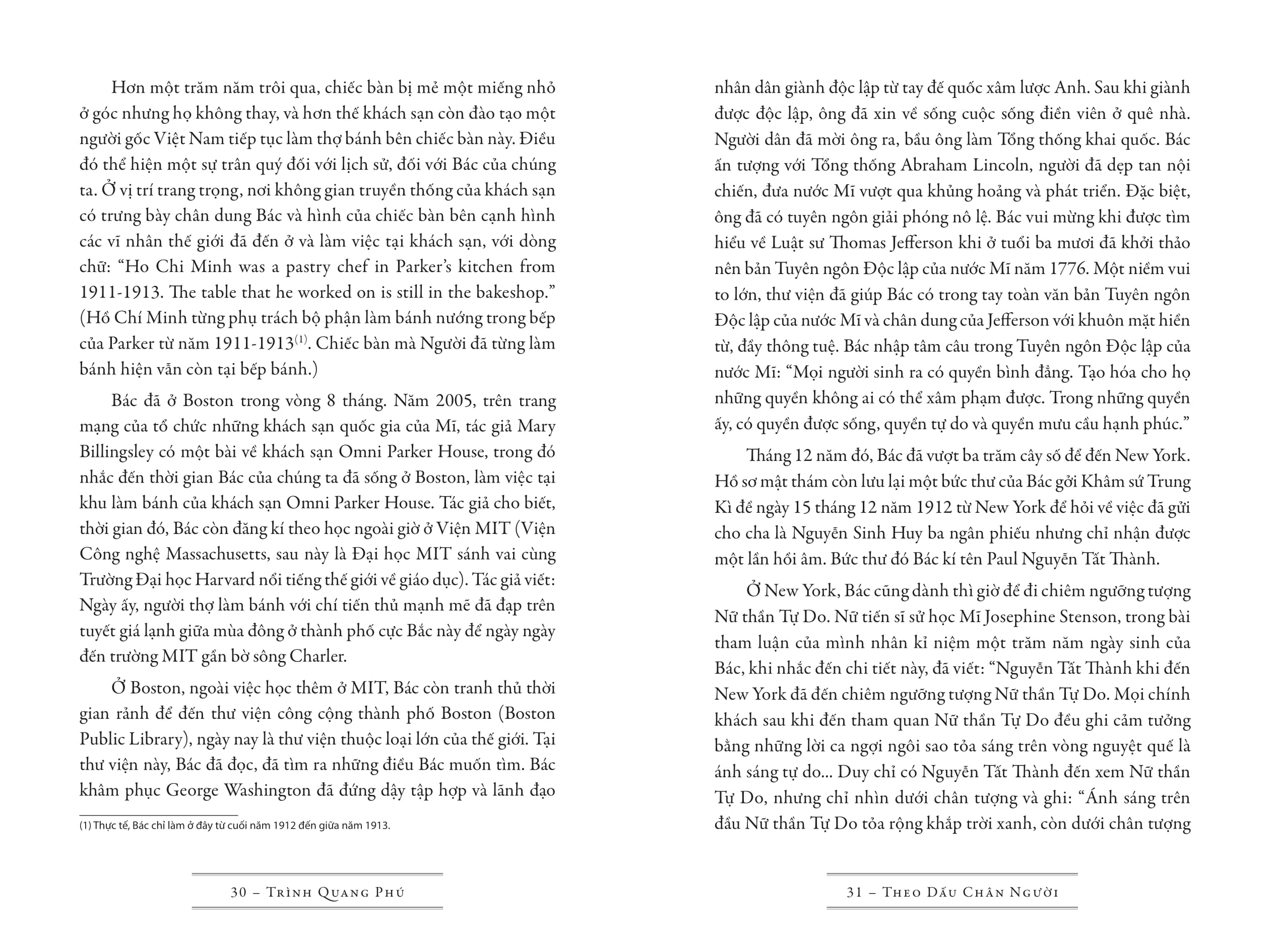 Hơn một trăm năm trôi qua, chiếc bàn bị mẻ một miếng nhỏ ở góc nhưng họ không thay, và hơn thế khách sạn còn đào tạo một người gốc Việt Nam tiếp tục làm thợ bánh bên chiếc bàn này. Điều đó thể hiện một sự trân quý đối với lịch sử, đối với Bác của chúng ta. Ở vị trí trang trọng, nơi không gian truyền thống của khách sạn có trưng bày chân dung Bác và hình của chiếc bàn bên cạnh hình các vĩ nhân thế giới đã đến ở và làm việc tại khách sạn, với dòng chữ: “Ho Chi Minh was a pastry chef in Parker’s kitchen from 1911-1913. The table that he worked on is still in the bakeshop.” (Hồ Chí Minh từng phụ trách bộ phận làm bánh nướng trong bếp của Parker từ năm 1911-1913$^{(1)}$. Chiếc bàn mà Người đã từng làm bánh hiện vẫn còn tại bếp bánh.)

Bác đã ở Boston trong vòng 8 tháng. Năm 2005, trên trang mạng của tổ chức những khách sạn quốc gia của Mĩ, tác giả Mary Billingsley có một bài về khách sạn Omni Parker House, trong đó nhắc đến thời gian Bác của chúng ta đã sống ở Boston, làm việc tại khu làm bánh của khách sạn Omni Parker House. Tác giả cho biết, thời gian đó, Bác còn đăng kí theo học ngoài giờ ở Viện MIT (Viện Công nghệ Massachusetts, sau này là Đại học MIT sánh vai cùng Trường Đại học Harvard nổi tiếng thế giới về giáo dục). Tác giả viết: Ngày ấy, người thợ làm bánh với chí tiến thủ mạnh mẽ đã đạp trên tuyết giá lạnh giữa mùa đông ở thành phố cực Bắc này để ngày ngày đến trường MIT gần bờ sông Charler.

Ở Boston, ngoài việc học thêm ở MIT, Bác còn tranh thủ thời gian rảnh để đến thư viện công cộng thành phố Boston (Boston Public Library), ngày nay là thư viện thuộc loại lớn của thế giới. Tại thư viện này, Bác đã đọc, đã tìm ra những điều Bác muốn tìm. Bác khâm phục George Washington đã đứng dậy tập hợp và lãnh đạo

(1) Thực tế, Bác chỉ làm ở đây từ cuối năm 1912 đến giữa năm 1913.

30 – Trình Quang Phú

nhân dân giành độc lập từ tay đế quốc xâm lược Anh. Sau khi giành được độc lập, ông đã xin về sống cuộc sống điền viên ở quê nhà. Người dân đã mời ông ra, bầu ông làm Tổng thống khai quốc. Bác ấn tượng với Tổng thống Abraham Lincoln, người đã dẹp tan nội chiến, đưa nước Mĩ vượt qua khủng hoảng và phát triển. Đặc biệt, ông đã có tuyên ngôn giải phóng nô lệ. Bác vui mừng khi được tìm hiểu về Luật sư Thomas Jefferson khi ở tuổi ba mươi đã khởi thảo nên bản Tuyên ngôn Độc lập của nước Mĩ năm 1776. Một niềm vui to lớn, thư viện đã giúp Bác có trong tay toàn văn bản Tuyên ngôn Độc lập của nước Mĩ và chân dung của Jefferson với khuôn mặt hiền từ, đầy thông tuệ. Bác nhập tâm câu trong Tuyên ngôn Độc lập của nước Mĩ: “Mọi người sinh ra có quyền bình đẳng. Tạo hóa cho họ những quyền không ai có thể xâm phạm được. Trong những quyền ấy, có quyền được sống, quyền tự do và quyền mưu cầu hạnh phúc.”

Tháng 12 năm đó, Bác đã vượt ba trăm cây số để đến New York. Hồ sơ mật thám còn lưu lại một bức thư của Bác gởi Khâm sứ Trung Kì đề ngày 15 tháng 12 năm 1912 từ New York để hỏi về việc đã gửi cho cha là Nguyễn Sinh Huy ba ngân phiếu nhưng chỉ nhận được một lần hồi âm. Bức thư đó Bác kí tên Paul Nguyễn Tất Thành.

Ở New York, Bác cũng dành thì giờ để đi chiêm ngưỡng tượng Nữ thần Tự Do. Nữ tiến sĩ sử học Mĩ Josephine Stenson, trong bài tham luận của mình nhân kỉ niệm một trăm năm ngày sinh của Bác, khi nhắc đến chi tiết này, đã viết: “Nguyễn Tất Thành khi đến New York đã đến chiêm ngưỡng tượng Nữ thần Tự Do. Mọi chính khách sau khi đến tham quan Nữ thần Tự Do đều ghi cảm tưởng bằng những lời ca ngợi ngôi sao tỏa sáng trên vòng nguyệt quế là ánh sáng tự do... Duy chỉ có Nguyễn Tất Thành đến xem Nữ thần Tự Do, nhưng chỉ nhìn dưới chân tượng và ghi: “Ánh sáng trên đầu Nữ thần Tự Do tỏa rộng khắp trời xanh, còn dưới chân tượng

31 – Theo Dấu Chân Người